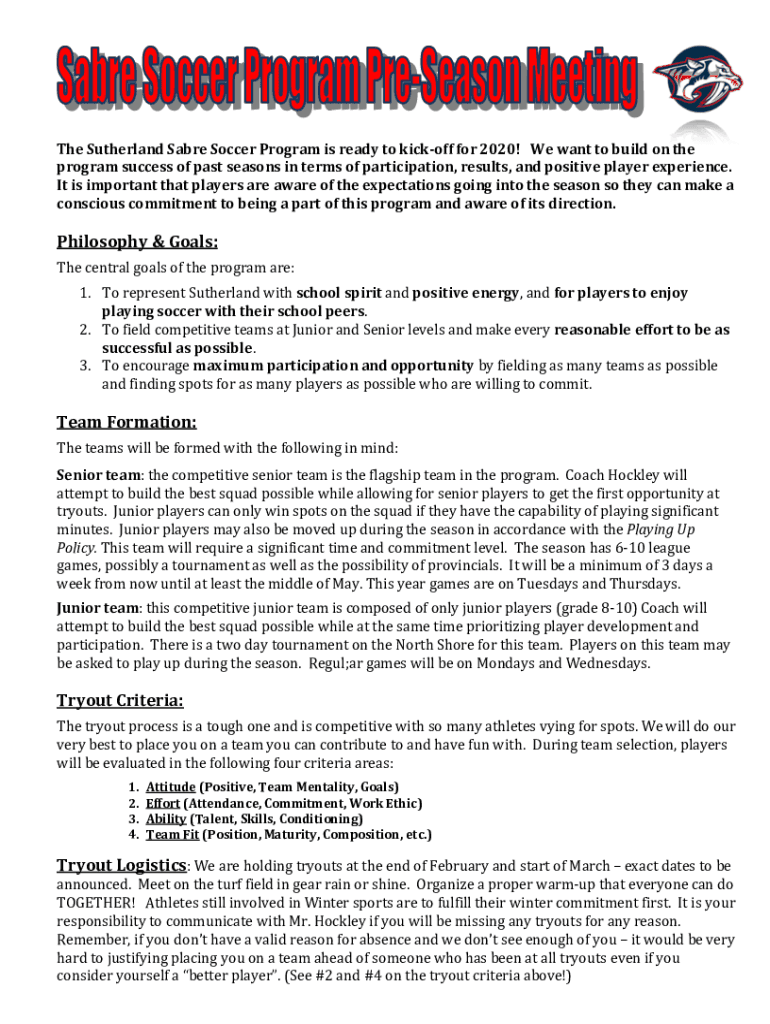 Sabre Soccer Program Pre-Season Meeting

The Sutherland Sabre Soccer Program is ready to kick-off for 2020! We want to build on the program success of past seasons in terms of participation, results, and positive player experience. It is important that players are aware of the expectations going into the season so they can make a conscious commitment to being a part of this program and aware of its direction.

Philosophy & Goals:

The central goals of the program are:

1. To represent Sutherland with school spirit and positive energy, and for players to enjoy playing soccer with their school peers.
2. To field competitive teams at Junior and Senior levels and make every reasonable effort to be as successful as possible.
3. To encourage maximum participation and opportunity by fielding as many teams as possible and finding spots for as many players as possible who are willing to commit.

Team Formation:

The teams will be formed with the following in mind:

Senior team: the competitive senior team is the flagship team in the program. Coach Hockley will attempt to build the best squad possible while allowing for senior players to get the first opportunity at tryouts. Junior players can only win spots on the squad if they have the capability of playing significant minutes. Junior players may also be moved up during the season in accordance with the Playing Up Policy. This team will require a significant time and commitment level. The season has 6-10 league games, possibly a tournament as well as the possibility of provincials. It will be a minimum of 3 days a week from now until at least the middle of May. This year games are on Tuesdays and Thursdays.

Junior team: this competitive junior team is composed of only junior players (grade 8-10) Coach will attempt to build the best squad possible while at the same time prioritizing player development and participation. There is a two day tournament on the North Shore for this team. Players on this team may be asked to play up during the season. Regul;ar games will be on Mondays and Wednesdays.

Tryout Criteria:

The tryout process is a tough one and is competitive with so many athletes vying for spots. We will do our very best to place you on a team you can contribute to and have fun with. During team selection, players will be evaluated in the following four criteria areas:

1. Attitude (Positive, Team Mentality, Goals)
2. Effort (Attendance, Commitment, Work Ethic)
3. Ability (Talent, Skills, Conditioning)
4. Team Fit (Position, Maturity, Composition, etc.)

Tryout Logistics: We are holding tryouts at the end of February and start of March – exact dates to be announced. Meet on the turf field in gear rain or shine. Organize a proper warm-up that everyone can do TOGETHER! Athletes still involved in Winter sports are to fulfill their winter commitment first. It is your responsibility to communicate with Mr. Hockley if you will be missing any tryouts for any reason. Remember, if you don't have a valid reason for absence and we don't see enough of you – it would be very hard to justifying placing you on a team ahead of someone who has been at all tryouts even if you consider yourself a "better player". (See #2 and #4 on the tryout criteria above!)